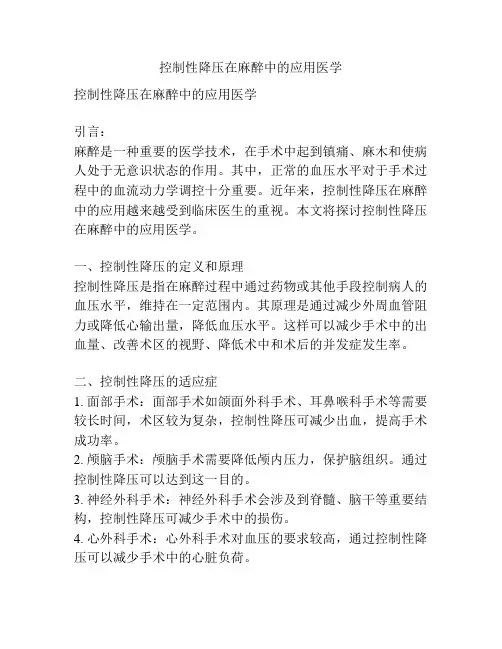 控制性降压在麻醉中的应用医学

控制性降压在麻醉中的应用医学

引言：
麻醉是一种重要的医学技术，在手术中起到镇痛、麻木和使病人处于无意识状态的作用。其中，正常的血压水平对于手术过程中的血流动力学调控十分重要。近年来，控制性降压在麻醉中的应用越来越受到临床医生的重视。本文将探讨控制性降压在麻醉中的应用医学。

一、控制性降压的定义和原理
控制性降压是指在麻醉过程中通过药物或其他手段控制病人的血压水平，维持在一定范围内。其原理是通过减少外周血管阻力或降低心输出量，降低血压水平。这样可以减少手术中的出血量、改善术区的视野、降低术中和术后的并发症发生率。

二、控制性降压的适应症
1. 面部手术：面部手术如颌面外科手术、耳鼻喉科手术等需要较长时间，术区较为复杂，控制性降压可减少出血，提高手术成功率。
2. 颅脑手术：颅脑手术需要降低颅内压力，保护脑组织。通过控制性降压可以达到这一目的。
3. 神经外科手术：神经外科手术会涉及到脊髓、脑干等重要结构，控制性降压可减少手术中的损伤。
4. 心外科手术：心外科手术对血压的要求较高，通过控制性降压可以减少手术中的心脏负荷。